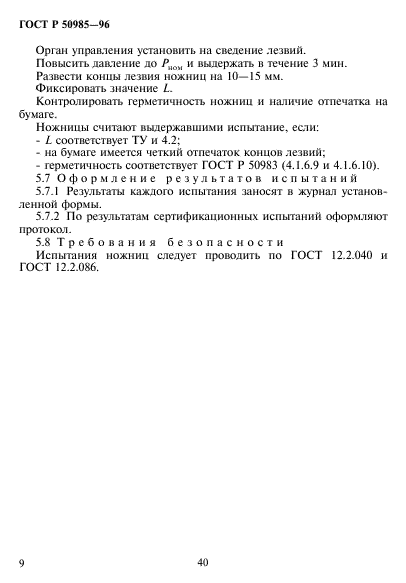 ГОСТ Р 50985—96

Орган управления установить на сведение лезвий.

Повысить давление до $P_{ном}$ и выдержать в течение 3 мин.

Развести концы лезвия ножниц на 10—15 мм.

Фиксировать значение $L$.

Контролировать герметичность ножниц и наличие отпечатка на бумаге.

Ножницы считают выдержавшими испытание, если:

- $L$ соответствует ТУ и 4.2;

- на бумаге имеется четкий отпечаток концов лезвий;

- герметичность соответствует ГОСТ Р 50983 (4.1.6.9 и 4.1.6.10).

5.7 Оформление результатов испытаний

5.7.1 Результаты каждого испытания заносят в журнал установленной формы.

5.7.2 По результатам сертификационных испытаний оформляют протокол.

5.8 Требования безопасности

Испытания ножниц следует проводить по ГОСТ 12.2.040 и ГОСТ 12.2.086.

9

40